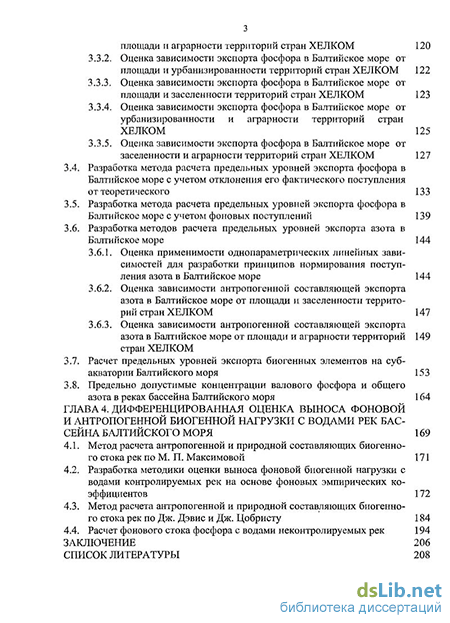 3

площади и аграрности территорий стран ХЕЛКОМ 120

3.3.2. Оценка зависимости экспорта фосфора в Балтийское море от площади и урбанизированности территорий стран ХЕЛКОМ 122

3.3.3. Оценка зависимости экспорта фосфора в Балтийское море от площади и заселенности территорий стран ХЕЛКОМ 123

3.3.4. Оценка зависимости экспорта фосфора в Балтийское море от урбанизированности и аграрности территорий стран ХЕЛКОМ 125

3.3.5. Оценка зависимости экспорта фосфора в Балтийское море от заселенности и аграрности территорий стран ХЕЛКОМ 127

3.4. Разработка метода расчета предельных уровней экспорта фосфора в Балтийское море с учетом отклонения его фактического поступления от теоретического 133

3.5. Разработка метода расчета предельных уровней экспорта фосфора в Балтийское море с учетом фоновых поступлений 139

3.6. Разработка методов расчета предельных уровней экспорта азота в Балтийское море 144

3.6.1. Оценка применимости однопараметрических линейных зависимостей для разработки принципов нормирования поступления азота в Балтийское море 144

3.6.2. Оценка зависимости антропогенной составляющей экспорта азота в Балтийское море от площади и заселенности территорий стран ХЕЛКОМ 147

3.6.3. Оценка зависимости антропогенной составляющей экспорта азота в Балтийское море от площади и аграрности территорий стран ХЕЛКОМ 149

3.7. Расчет предельных уровней экспорта биогенных элементов на субакватории Балтийского моря 153

3.8. Предельно допустимые концентрации валового фосфора и общего азота в реках бассейна Балтийского моря 164

ГЛАВА 4. ДИФФЕРЕНЦИРОВАННАЯ ОЦЕНКА ВЫНОСА ФОНОВОЙ И АНТРОПОГЕННОЙ БИОГЕННОЙ НАГРУЗКИ С ВОДАМИ РЕК БАССЕЙНА БАЛТИЙСКОГО МОРЯ 169

4.1. Метод расчета антропогенной и природной составляющих биогенного стока рек по М. П. Максимовой 171

4.2. Разработка методики оценки выноса фоновой биогенной нагрузки с водами контролируемых рек на основе фоновых эмпирических коэффициентов 172

4.3. Метод расчета антропогенной и природной составляющих биогенного стока рек по Дж. Дэвис и Дж. Цобристу 184

4.4. Расчет фонового стока фосфора с водами неконтролируемых рек 194

ЗАКЛЮЧЕНИЕ 206

СПИСОК ЛИТЕРАТУРЫ 208

dsLib.net
библиотека диссертаций